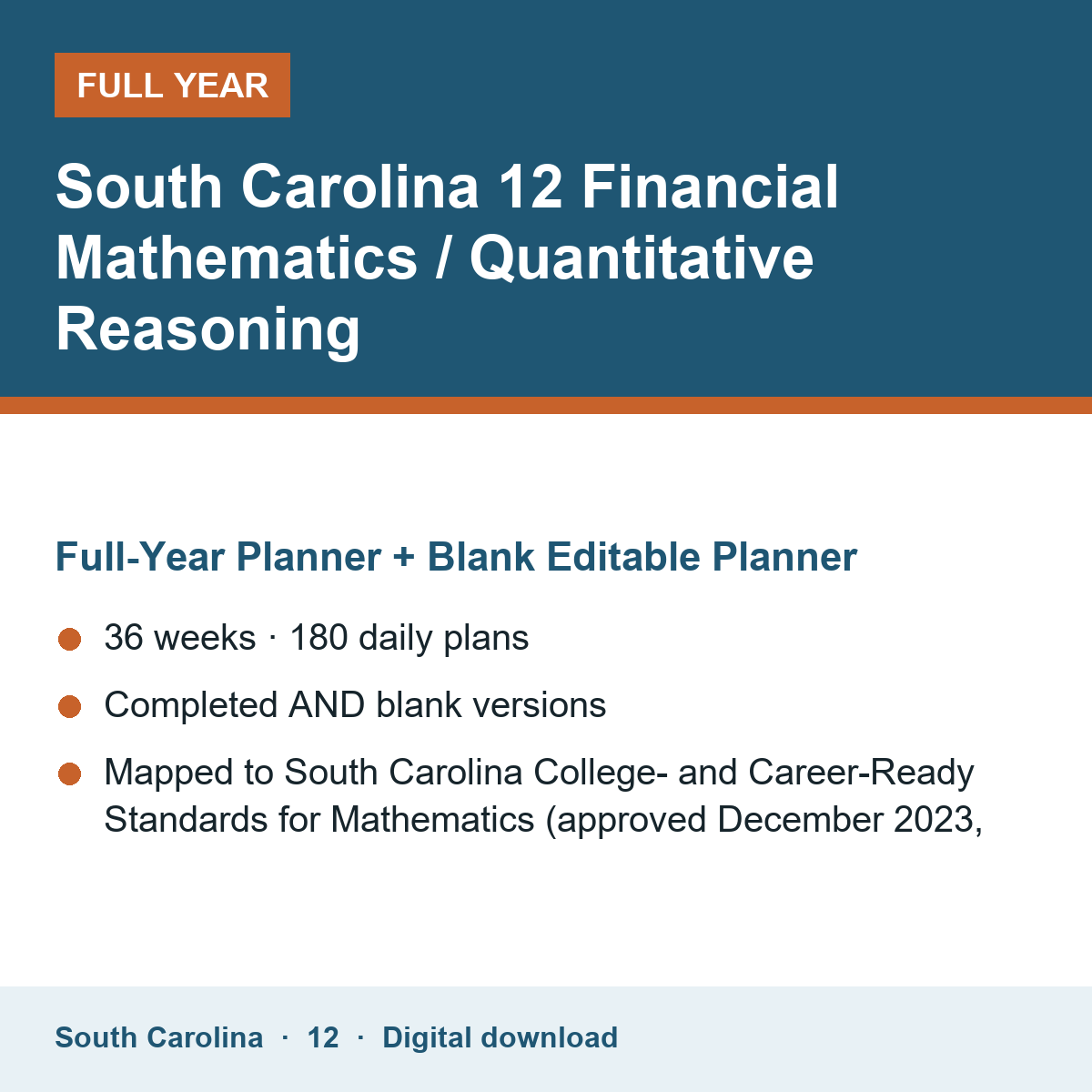 FULL YEAR

South Carolina 12 Financial Mathematics / Quantitative Reasoning

Full-Year Planner + Blank Editable Planner

36 weeks · 180 daily plans

Completed AND blank versions

Mapped to South Carolina College- and Career-Ready Standards for Mathematics (approved December 2023,

South Carolina · 12 · Digital download